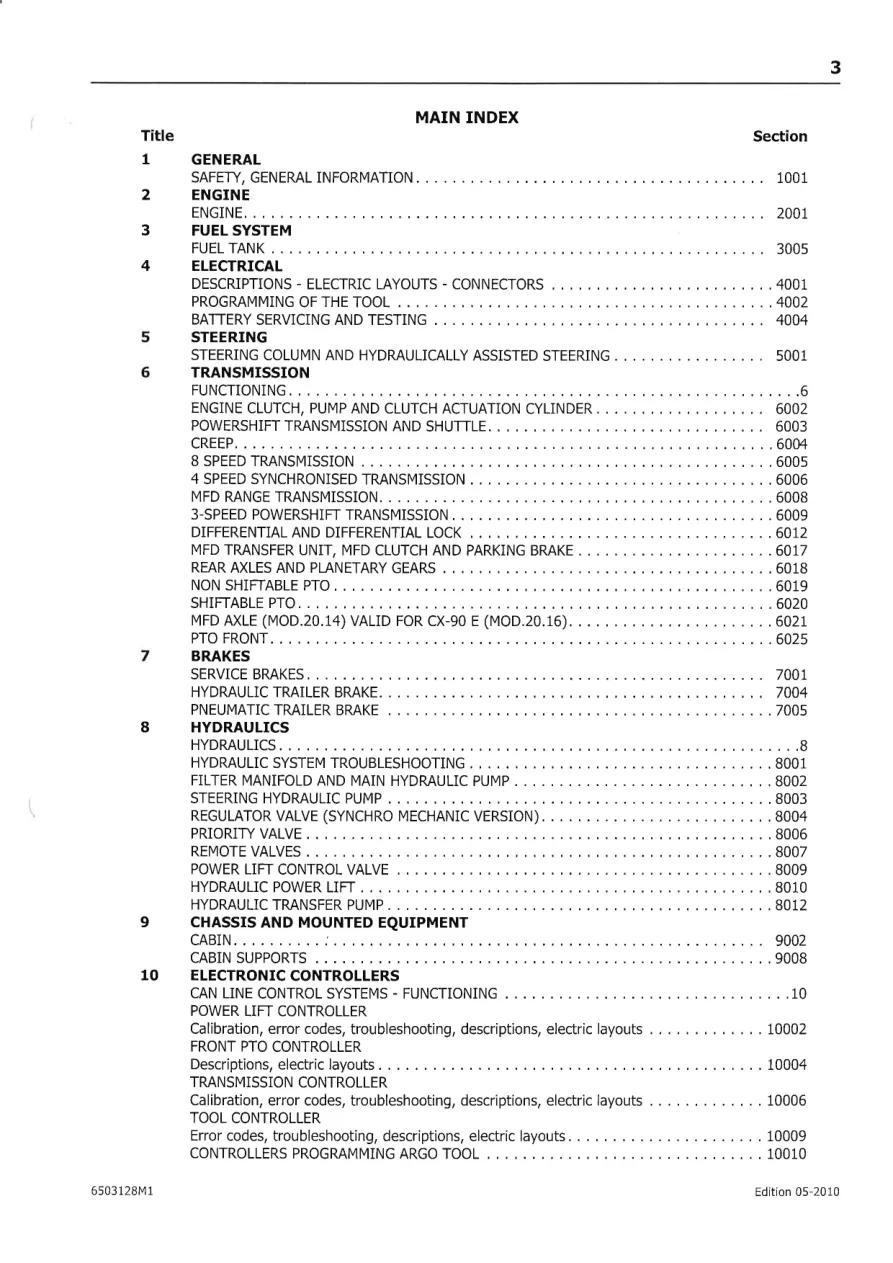 3

MAIN INDEX

Title Section

1 GENERAL
SAFETY, GENERAL INFORMATION 1001

2 ENGINE
ENGINE 2001

3 FUEL SYSTEM
FUEL TANK 3005

4 ELECTRICAL
DESCRIPTIONS - ELECTRIC LAYOUTS - CONNECTORS 4001
PROGRAMMING OF THE TOOL 4002
BATTERY SERVICING AND TESTING 4004

5 STEERING
STEERING COLUMN AND HYDRAULICALLY ASSISTED STEERING 5001

6 TRANSMISSION
FUNCTIONING 6
ENGINE CLUTCH, PUMP AND CLUTCH ACTUATION CYLINDER 6002
POWERSHIFT TRANSMISSION AND SHUTTLE 6003
CREEP 6004
8 SPEED TRANSMISSION 6005
4 SPEED SYNCHRONISED TRANSMISSION 6006
MFD RANGE TRANSMISSION 6008
3-SPEED POWERSHIFT TRANSMISSION 6009
DIFFERENTIAL AND DIFFERENTIAL LOCK 6012
MFD TRANSFER UNIT, MFD CLUTCH AND PARKING BRAKE 6017
REAR AXLES AND PLANETARY GEARS 6018
NON SHIFTABLE PTO 6019
SHIFTABLE PTO 6020
MFD AXLE (MOD.20.14) VALID FOR CX-90 E (MOD.20.16) 6021
PTO FRONT 6025

7 BRAKES
SERVICE BRAKES 7001
HYDRAULIC TRAILER BRAKE 7004
PNEUMATIC TRAILER BRAKE 7005

8 HYDRAULICS
HYDRAULICS 8
HYDRAULIC SYSTEM TROUBLESHOOTING 8001
FILTER MANIFOLD AND MAIN HYDRAULIC PUMP 8002
STEERING HYDRAULIC PUMP 8003
REGULATOR VALVE (SYNCHRO MECHANIC VERSION) 8004
PRIORITY VALVE 8006
REMOTE VALVES 8007
POWER LIFT CONTROL VALVE 8009
HYDRAULIC POWER LIFT 8010
HYDRAULIC TRANSFER PUMP 8012

9 CHASSIS AND MOUNTED EQUIPMENT
CABIN 9002
CABIN SUPPORTS 9008

10 ELECTRONIC CONTROLLERS
CAN LINE CONTROL SYSTEMS - FUNCTIONING 10
POWER LIFT CONTROLLER
Calibration, error codes, troubleshooting, descriptions, electric layouts 10002
FRONT PTO CONTROLLER
Descriptions, electric layouts 10004
TRANSMISSION CONTROLLER
Calibration, error codes, troubleshooting, descriptions, electric layouts 10006
TOOL CONTROLLER
Error codes, troubleshooting, descriptions, electric layouts 10009
CONTROLLERS PROGRAMMING ARGO TOOL 10010

6503128M1 Edition 05-2010